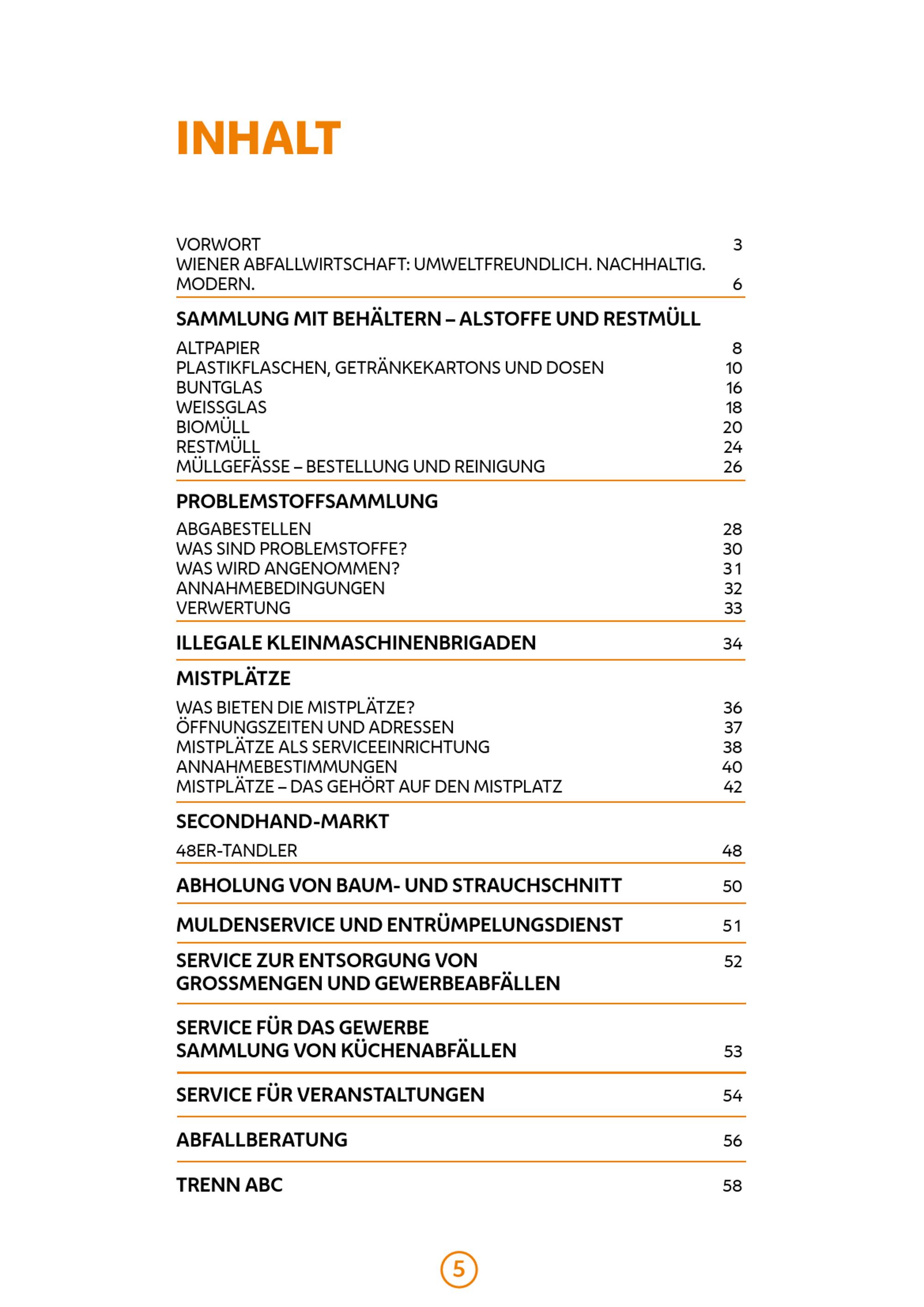 INHALT

VORWORT 3
WIENER ABFALLWIRTSCHAFT: UMWELTFREUNDLICH. NACHHALTIG. MODERN. 6

SAMMLUNG MIT BEHÄLTERN – ALSTOFFE UND RESTMÜLL

ALTPAPIER 8
PLASTIKFLASCHEN, GETRÄNKEKARTONS UND DOSEN 10
BUNTGLAS 16
WEISSGLAS 18
BIOMÜLL 20
RESTMÜLL 24
MÜLLGEFÄSSE – BESTELLUNG UND REINIGUNG 26

PROBLEMSTOFFSAMMLUNG

ABGABESTELLEN 28
WAS SIND PROBLEMSTOFFE? 30
WAS WIRD ANGENOMMEN? 31
ANNAHMEBEDINGUNGEN 32
VERWERTUNG 33

ILLEGALE KLEINMASCHINENBRIGADEN 34

MISTPLÄTZE

WAS BIETEN DIE MISTPLÄTZE? 36
ÖFFNUNGSZEITEN UND ADRESSEN 37
MISTPLÄTZE ALS SERVICEEINRICHTUNG 38
ANNAHMEBESTIMMUNGEN 40
MISTPLÄTZE – DAS GEHÖRT AUF DEN MISTPLATZ 42

SECONDHAND-MARKT

48ER-TANDLER 48

ABHOLUNG VON BAUM- UND STRAUCHSCHNITT 50

MULDENSERVICE UND ENTRÜMPELUNGSDIENST 51

SERVICE ZUR ENTSORGUNG VON GROSSMENGEN UND GEWERBEABFÄLLEN 52

SERVICE FÜR DAS GEWERBE
SAMMLUNG VON KÜCHENABFÄLLEN 53

SERVICE FÜR VERANSTALTUNGEN 54

ABFALLBERATUNG 56

TRENN ABC 58

5